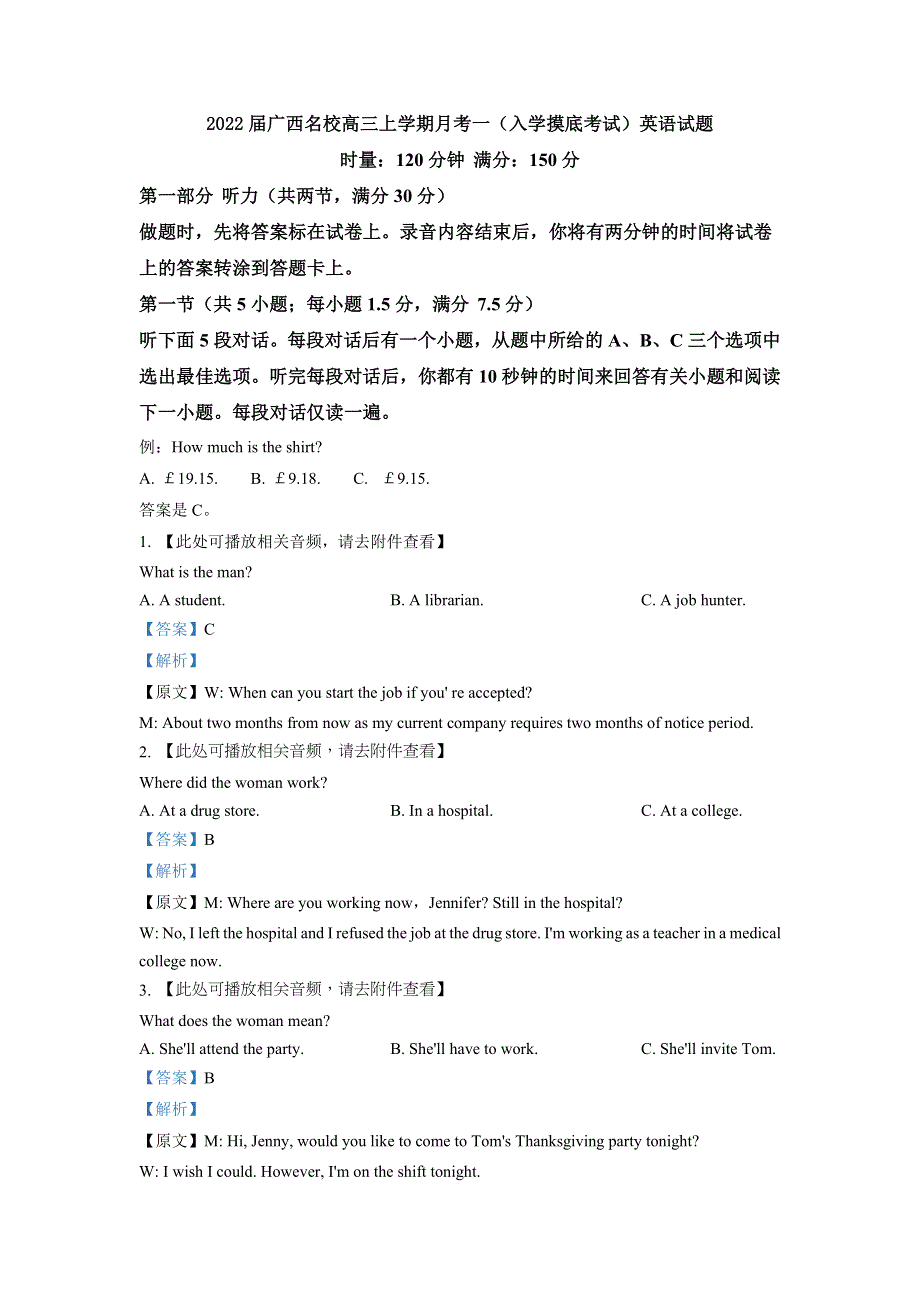 2022 届广西名校高三上学期月考一（入学摸底考试）英语试题

时量：120 分钟 满分：150 分

第一部分 听力（共两节，满分 30 分）

做题时，先将答案标在试卷上。录音内容结束后，你将有两分钟的时间将试卷上的答案转涂到答题卡上。

第一节（共 5 小题；每小题 1.5 分，满分 7.5 分）

听下面 5 段对话。每段对话后有一个小题，从题中所给的 A、B、C 三个选项中选出最佳选项。听完每段对话后，你都有 10 秒钟的时间来回答有关小题和阅读下一小题。每段对话仅读一遍。

例：How much is the shirt?

A. ￡19.15. B. ￡9.18. C. ￡9.15.

答案是 C。

1. 【此处可播放相关音频，请去附件查看】

What is the man?

A. A student. B. A librarian. C. A job hunter.

【答案】C

【解析】

【原文】W: When can you start the job if you' re accepted?

M: About two months from now as my current company requires two months of notice period.

2. 【此处可播放相关音频，请去附件查看】

Where did the woman work?

A. At a drug store. B. In a hospital. C. At a college.

【答案】B

【解析】

【原文】M: Where are you working now，Jennifer? Still in the hospital?

W: No, I left the hospital and I refused the job at the drug store. I'm working as a teacher in a medical college now.

3. 【此处可播放相关音频，请去附件查看】

What does the woman mean?

A. She'll attend the party. B. She'll have to work. C. She'll invite Tom.

【答案】B

【解析】

【原文】M: Hi, Jenny, would you like to come to Tom's Thanksgiving party tonight?

W: I wish I could. However, I'm on the shift tonight.